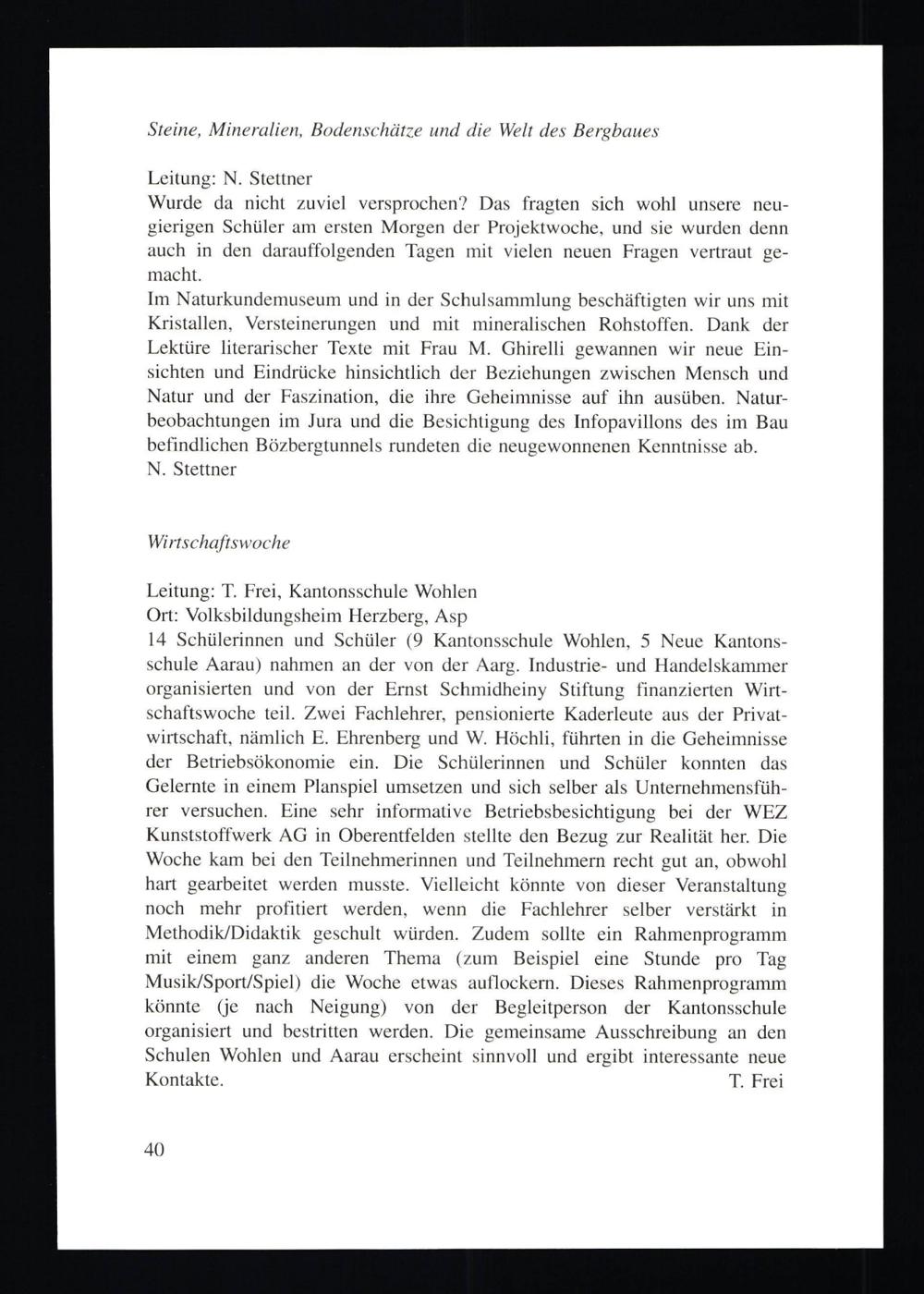 Steine, Mineralien, Bodenschätze und die Welt des Bergbaues

Leitung: N. Stettner
Wurde da nicht zuviel versprochen? Das fragten sich wohl unsere neugierigen Schüler am ersten Morgen der Projektwoche, und sie wurden denn auch in den darauffolgenden Tagen mit vielen neuen Fragen vertraut gemacht.
Im Naturkundemuseum und in der Schulsammlung beschäftigten wir uns mit Kristallen, Versteinerungen und mit mineralischen Rohstoffen. Dank der Lektüre literarischer Texte mit Frau M. Ghirelli gewannen wir neue Einsichten und Eindrücke hinsichtlich der Beziehungen zwischen Mensch und Natur und der Faszination, die ihre Geheimnisse auf ihn ausüben. Naturbeobachtungen im Jura und die Besichtigung des Infopavillons des im Bau befindlichen Bözbergtunnels rundeten die neugewonnenen Kenntnisse ab.
N. Stettner

Wirtschaftswoche

Leitung: T. Frei, Kantonsschule Wohlen
Ort: Volksbildungsheim Herzberg, Asp
14 Schülerinnen und Schüler (9 Kantonsschule Wohlen, 5 Neue Kantonsschule Aarau) nahmen an der von der Aarg. Industrie- und Handelskammer organisierten und von der Ernst Schmidheiny Stiftung finanzierten Wirtschaftswoche teil. Zwei Fachlehrer, pensionierte Kaderleute aus der Privatwirtschaft, nämlich E. Ehrenberg und W. Höchli, führten in die Geheimnisse der Betriebsökonomie ein. Die Schülerinnen und Schüler konnten das Gelernte in einem Planspiel umsetzen und sich selber als Unternehmensführer versuchen. Eine sehr informative Betriebsbesichtigung bei der WEZ Kunststoffwerk AG in Oberentfelden stellte den Bezug zur Realität her. Die Woche kam bei den Teilnehmerinnen und Teilnehmern recht gut an, obwohl hart gearbeitet werden musste. Vielleicht könnte von dieser Veranstaltung noch mehr profitiert werden, wenn die Fachlehrer selber verstärkt in Methodik/Didaktik geschult würden. Zudem sollte ein Rahmenprogramm mit einem ganz anderen Thema (zum Beispiel eine Stunde pro Tag Musik/Sport/Spiel) die Woche etwas auflockern. Dieses Rahmenprogramm könnte (je nach Neigung) von der Begleitperson der Kantonsschule organisiert und bestritten werden. Die gemeinsame Ausschreibung an den Schulen Wohlen und Aarau erscheint sinnvoll und ergibt interessante neue Kontakte. T. Frei

40